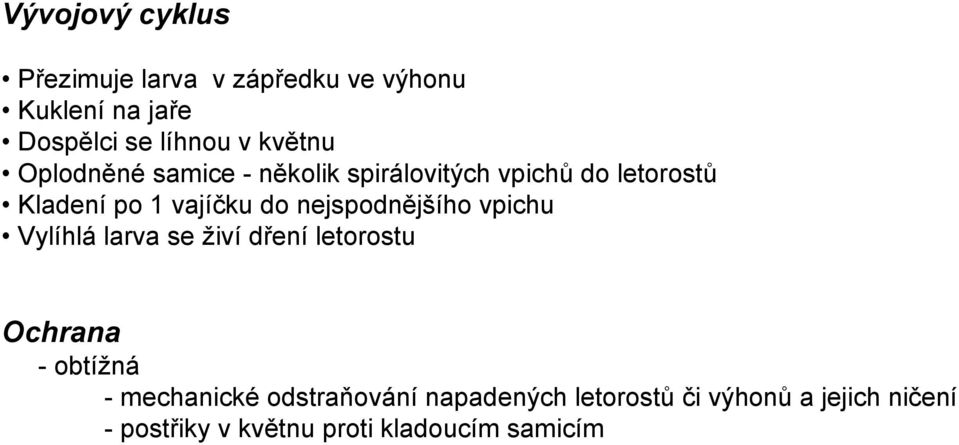 Vývojový cyklus

• Přezimuje larva v zápředku ve výhonu
• Kuklení na jaře
• Dospělci se líhnou v květnu
• Oplodněné samice - několik spirálovitých vpichů do letorostů
• Kladení po 1 vajíčku do nejspodnějšího vpichu
• Vylíhlá larva se živí dření letorostu

Ochrana
- obtížná
- mechanické odstraňování napadených letorostů či výhonů a jejich ničení
- postřiky v květnu proti kladoucím samicím